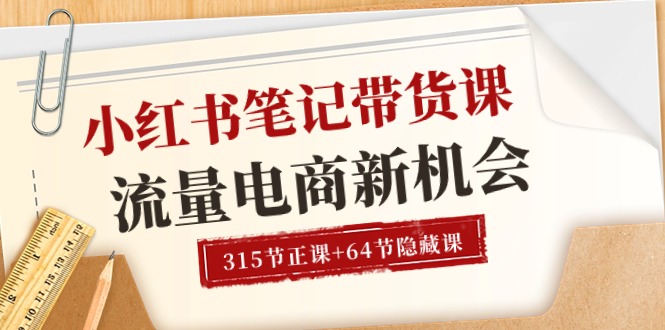 小红书笔记带货课
流量电商新机会

315节正课+64节隐藏课